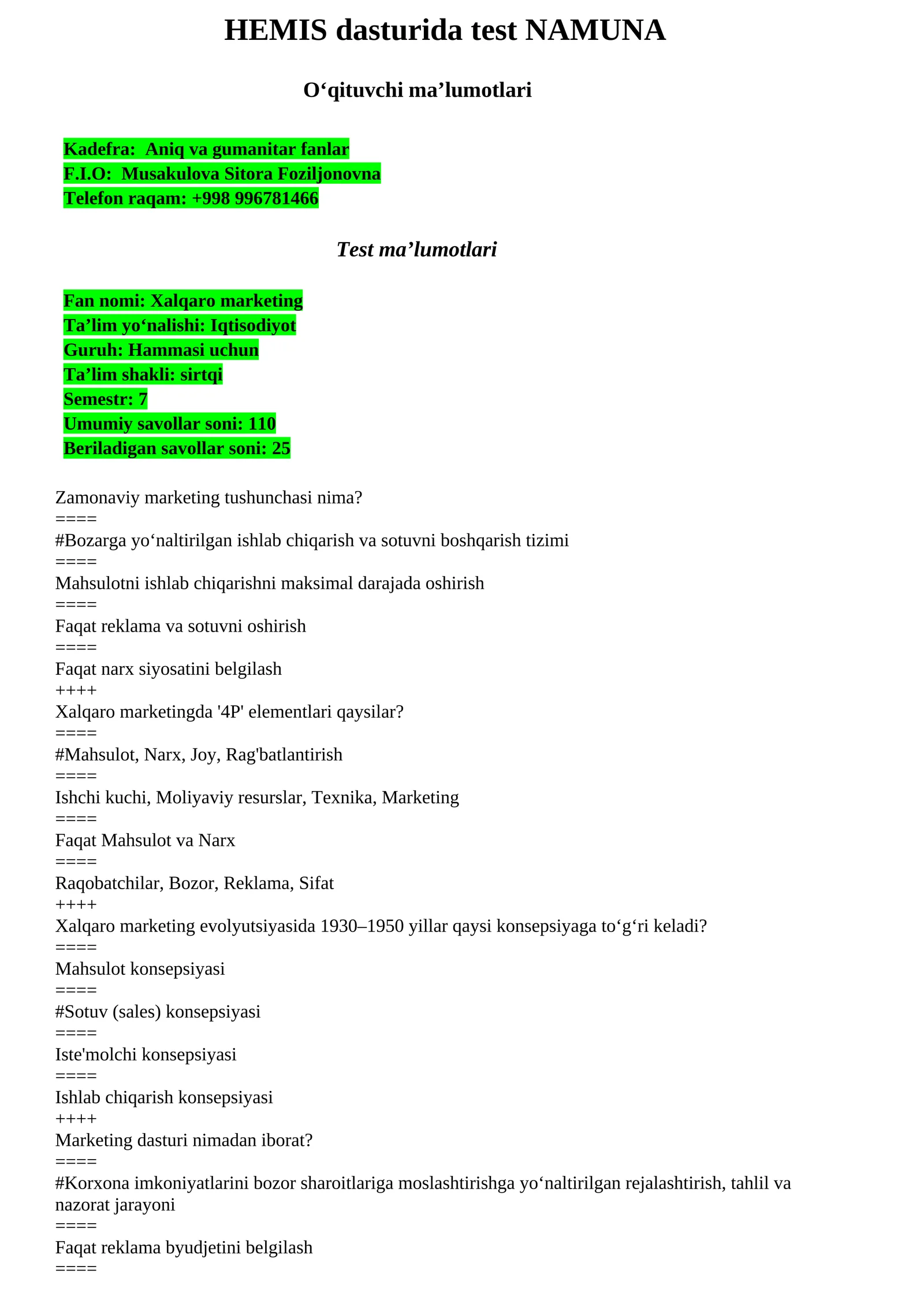 HEMIS dasturida test NAMUNA

O‘qituvchi ma’lumotlari

Kadefra: Aniq va gumanitar fanlar
F.I.O: Musakulova Sitora Foziljonovna
Telefon raqam: +998 996781466

Test ma’lumotlari

Fan nomi: Xalqaro marketing
Ta’lim yo‘nalishi: Iqtisodiyot
Guruh: Hammasi uchun
Ta’lim shakli: sirtqi
Semestr: 7
Umumiy savollar soni: 110
Beriladigan savollar soni: 25

Zamonaviy marketing tushunchasi nima?
====
#Bozarga yo‘naltirilgan ishlab chiqarish va sotuvni boshqarish tizimi
====
Mahsulotni ishlab chiqarishni maksimal darajada oshirish
====
Faqat reklama va sotuvni oshirish
====
Faqat narx siyosatini belgilash
++++
Xalqaro marketingda '4P' elementlari qaysilar?
====
#Mahsulot, Narx, Joy, Rag'batlantirish
====
Ishchi kuchi, Moliyaviy resurslar, Texnika, Marketing
====
Faqat Mahsulot va Narx
====
Raqobatchilar, Bozor, Reklama, Sifat
++++
Xalqaro marketing evolyutsiyasida 1930–1950 yillar qaysi konsepsiyaga to‘g‘ri keladi?
====
Mahsulot konsepsiyasi
====
#Sotuv (sales) konsepsiyasi
====
Iste'molchi konsepsiyasi
====
Ishlab chiqarish konsepsiyasi
++++
Marketing dasturi nimadan iborat?
====
#Korxona imkoniyatlarini bozor sharoitlariga moslashtirishga yo‘naltirilgan rejalashtirish, tahlil va nazorat jarayoni
====
Faqat reklama byudjetini belgilash
====